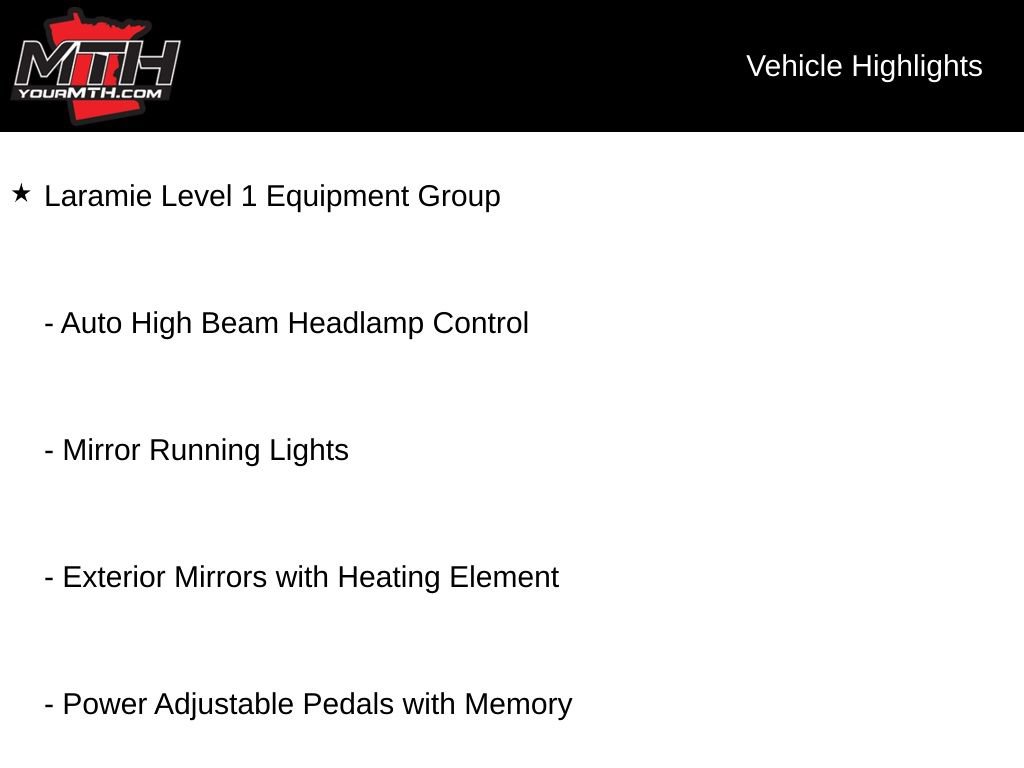 MTH
YOURMTH.COM

Vehicle Highlights

★ Laramie Level 1 Equipment Group

- Auto High Beam Headlamp Control

- Mirror Running Lights

- Exterior Mirrors with Heating Element

- Power Adjustable Pedals with Memory